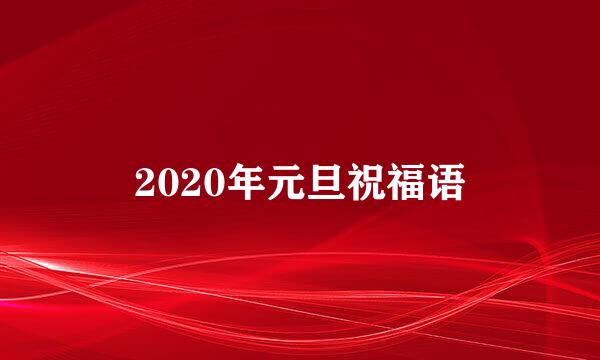 2020年元旦祝福语